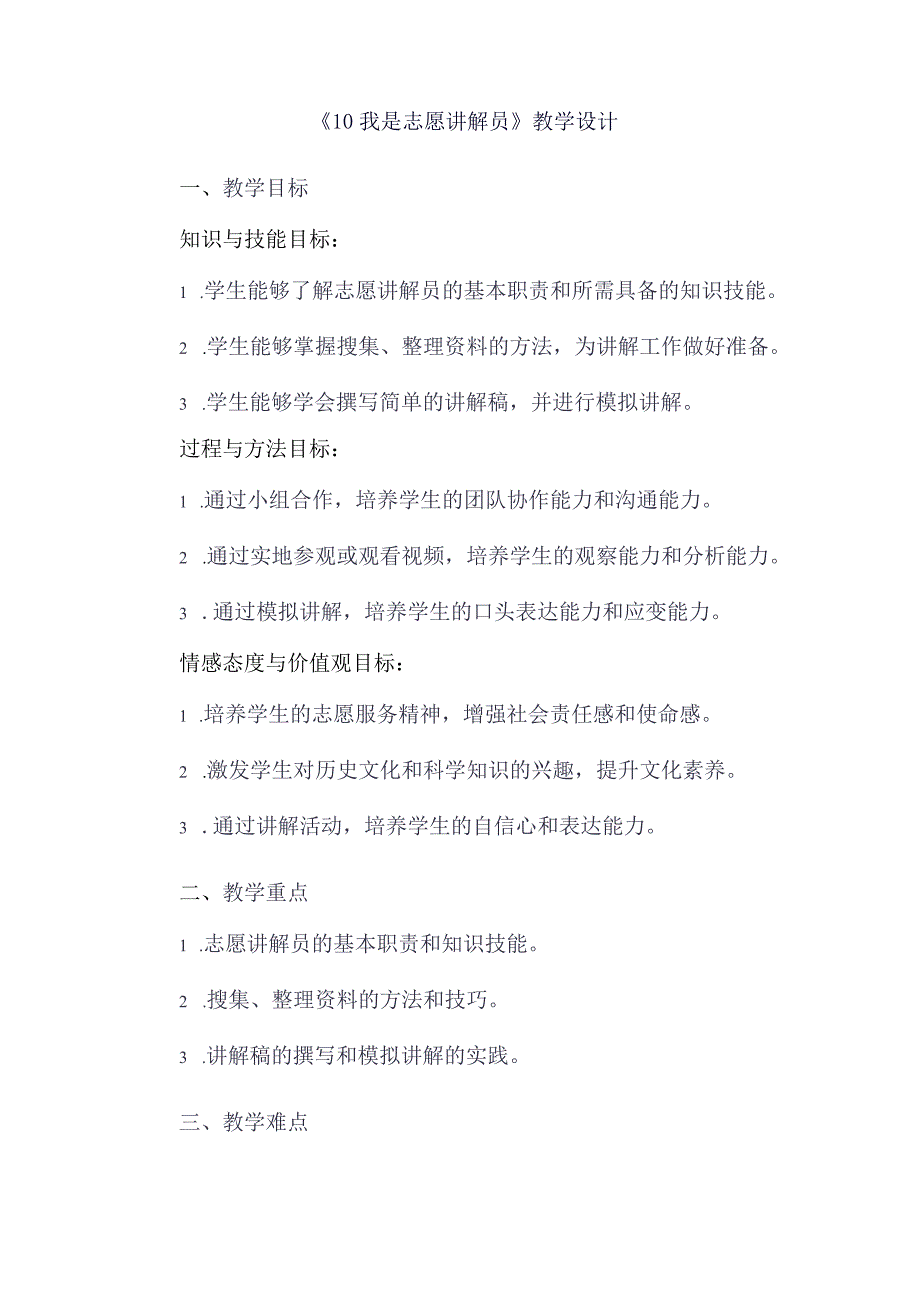 《10 我是志愿讲解员》教学设计

一、教学目标

知识与技能目标：

1 .学生能够了解志愿讲解员的基本职责和所需具备的知识技能。

2 .学生能够掌握搜集、整理资料的方法，为讲解工作做好准备。

3 .学生能够学会撰写简单的讲解稿，并进行模拟讲解。

过程与方法目标：

1 .通过小组合作，培养学生的团队协作能力和沟通能力。

2 .通过实地参观或观看视频，培养学生的观察能力和分析能力。

3 . 通过模拟讲解，培养学生的口头表达能力和应变能力。

情感态度与价值观目标：

1 .培养学生的志愿服务精神，增强社会责任感和使命感。

2 .激发学生对历史文化和科学知识的兴趣，提升文化素养。

3 . 通过讲解活动，培养学生的自信心和表达能力。

二、教学重点

1 .志愿讲解员的基本职责和知识技能。

2 .搜集、整理资料的方法和技巧。

3 .讲解稿的撰写和模拟讲解的实践。

三、教学难点